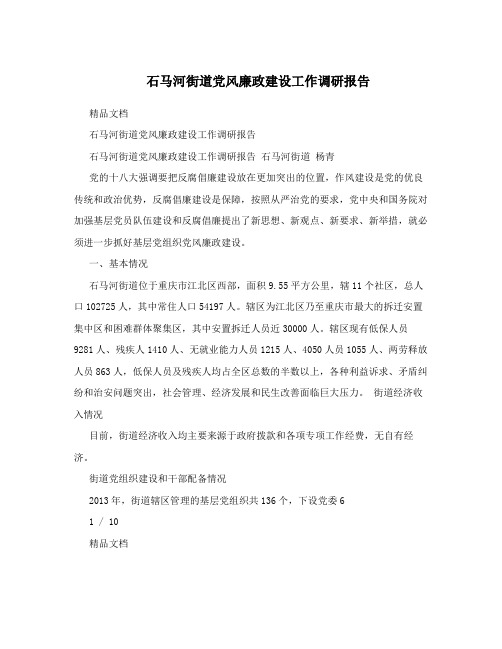 石马河街道党风廉政建设工作调研报告

精品文档

石马河街道党风廉政建设工作调研报告

石马河街道党风廉政建设工作调研报告 石马河街道 杨青

党的十八大强调要把反腐倡廉建设放在更加突出的位置，作风建设是党的优良传统和政治优势，反腐倡廉建设是保障，按照从严治党的要求，党中央和国务院对加强基层党员队伍建设和反腐倡廉提出了新思想、新观点、新要求、新举措，就必须进一步抓好基层党组织党风廉政建设。

一、基本情况

石马河街道位于重庆市江北区西部，面积9.55平方公里，辖11个社区，总人口102725人，其中常住人口54197人。辖区为江北区乃至重庆市最大的拆迁安置集中区和困难群体聚集区，其中安置拆迁人员近30000人。辖区现有低保人员9281人、残疾人1410人、无就业能力人员1215人、4050人员1055人、两劳释放人员863人，低保人员及残疾人均占全区总数的半数以上，各种利益诉求、矛盾纠纷和治安问题突出，社会管理、经济发展和民生改善面临巨大压力。 街道经济收入情况

目前，街道经济收入均主要来源于政府拨款和各项专项工作经费，无自有经济。

街道党组织建设和干部配备情况

2013年，街道辖区管理的基层党组织共136个，下设党委6

1 / 10

精品文档